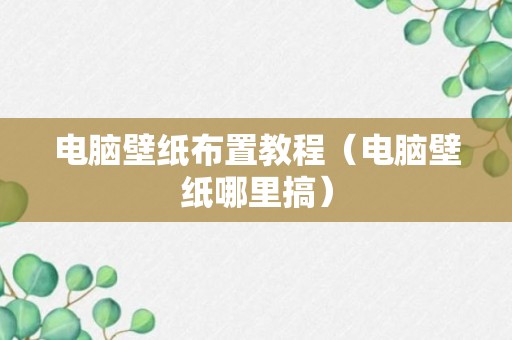 电脑壁纸布置教程（电脑壁纸哪里搞）